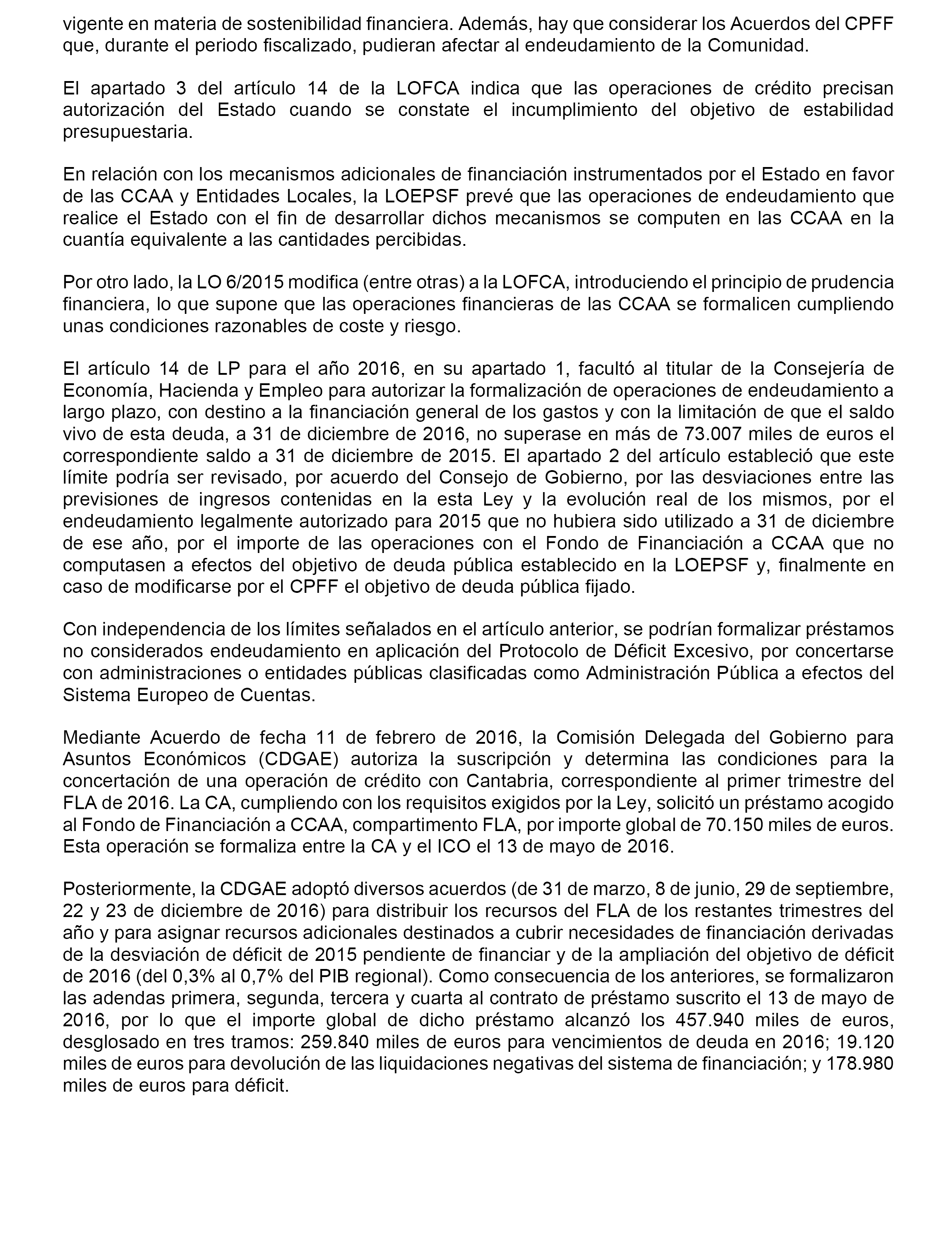 vigente en materia de sostenibilidad financiera. Además, hay que considerar los Acuerdos del CPFF que, durante el periodo fiscalizado, pudieran afectar al endeudamiento de la Comunidad.

El apartado 3 del artículo 14 de la LOFCA indica que las operaciones de crédito precisan autorización del Estado cuando se constate el incumplimiento del objetivo de estabilidad presupuestaria.

En relación con los mecanismos adicionales de financiación instrumentados por el Estado en favor de las CCAA y Entidades Locales, la LOEPSF prevé que las operaciones de endeudamiento que realice el Estado con el fin de desarrollar dichos mecanismos se computen en las CCAA en la cuantía equivalente a las cantidades percibidas.

Por otro lado, la LO 6/2015 modifica (entre otras) a la LOFCA, introduciendo el principio de prudencia financiera, lo que supone que las operaciones financieras de las CCAA se formalicen cumpliendo unas condiciones razonables de coste y riesgo.

El artículo 14 de LP para el año 2016, en su apartado 1, facultó al titular de la Consejería de Economía, Hacienda y Empleo para autorizar la formalización de operaciones de endeudamiento a largo plazo, con destino a la financiación general de los gastos y con la limitación de que el saldo vivo de esta deuda, a 31 de diciembre de 2016, no superase en más de 73.007 miles de euros el correspondiente saldo a 31 de diciembre de 2015. El apartado 2 del artículo estableció que este límite podría ser revisado, por acuerdo del Consejo de Gobierno, por las desviaciones entre las previsiones de ingresos contenidas en la esta Ley y la evolución real de los mismos, por el endeudamiento legalmente autorizado para 2015 que no hubiera sido utilizado a 31 de diciembre de ese año, por el importe de las operaciones con el Fondo de Financiación a CCAA que no computasen a efectos del objetivo de deuda pública establecido en la LOEPSF y, finalmente en caso de modificarse por el CPFF el objetivo de deuda pública fijado.

Con independencia de los límites señalados en el artículo anterior, se podrían formalizar préstamos no considerados endeudamiento en aplicación del Protocolo de Déficit Excesivo, por concertarse con administraciones o entidades públicas clasificadas como Administración Pública a efectos del Sistema Europeo de Cuentas.

Mediante Acuerdo de fecha 11 de febrero de 2016, la Comisión Delegada del Gobierno para Asuntos Económicos (CDGAE) autoriza la suscripción y determina las condiciones para la concertación de una operación de crédito con Cantabria, correspondiente al primer trimestre del FLA de 2016. La CA, cumpliendo con los requisitos exigidos por la Ley, solicitó un préstamo acogido al Fondo de Financiación a CCAA, compartimento FLA, por importe global de 70.150 miles de euros. Esta operación se formaliza entre la CA y el ICO el 13 de mayo de 2016.

Posteriormente, la CDGAE adoptó diversos acuerdos (de 31 de marzo, 8 de junio, 29 de septiembre, 22 y 23 de diciembre de 2016) para distribuir los recursos del FLA de los restantes trimestres del año y para asignar recursos adicionales destinados a cubrir necesidades de financiación derivadas de la desviación de déficit de 2015 pendiente de financiar y de la ampliación del objetivo de déficit de 2016 (del 0,3% al 0,7% del PIB regional). Como consecuencia de los anteriores, se formalizaron las adendas primera, segunda, tercera y cuarta al contrato de préstamo suscrito el 13 de mayo de 2016, por lo que el importe global de dicho préstamo alcanzó los 457.940 miles de euros, desglosado en tres tramos: 259.840 miles de euros para vencimientos de deuda en 2016; 19.120 miles de euros para devolución de las liquidaciones negativas del sistema de financiación; y 178.980 miles de euros para déficit.